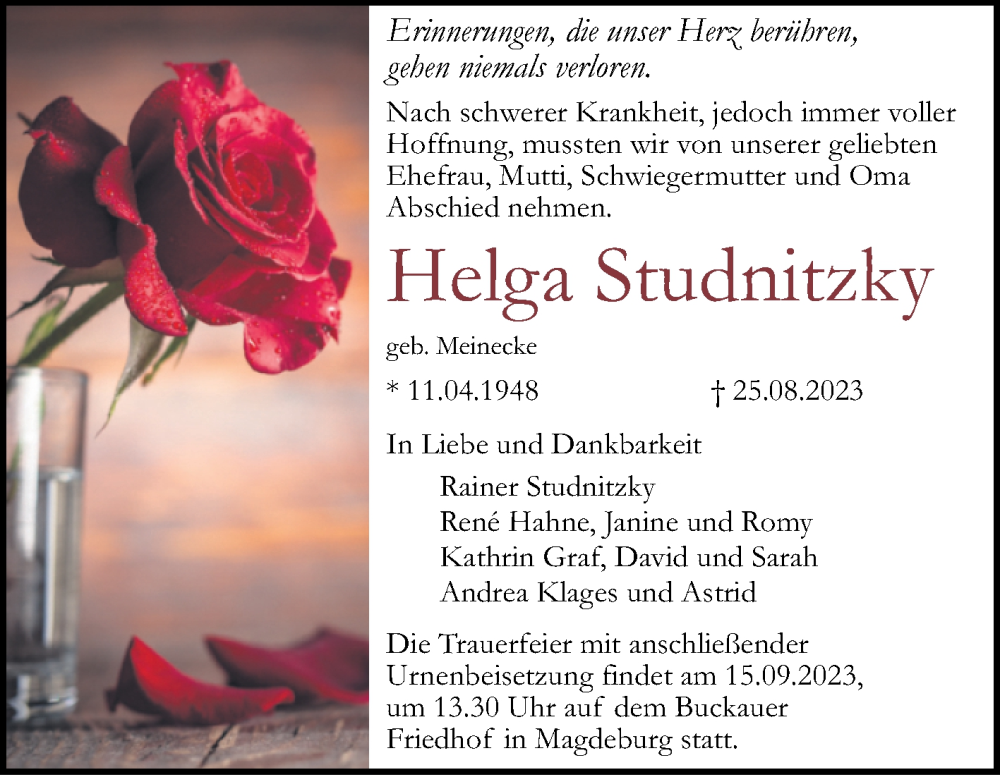 Erinnerungen, die unser Herz berühren, gehen niemals verloren.

Nach schwerer Krankheit, jedoch immer voller Hoffnung, mussten wir von unserer geliebten Ehefrau, Mutti, Schwiegermutter und Oma Abschied nehmen.

Helga Studnitzky

geb. Meinecke

* 11.04.1948 † 25.08.2023

In Liebe und Dankbarkeit

Rainer Studnitzky
René Hahne, Janine und Romy
Kathrin Graf, David und Sarah
Andrea Klages und Astrid

Die Trauerfeier mit anschließender Urnenbeisetzung findet am 15.09.2023, um 13.30 Uhr auf dem Buckauer Friedhof in Magdeburg statt.